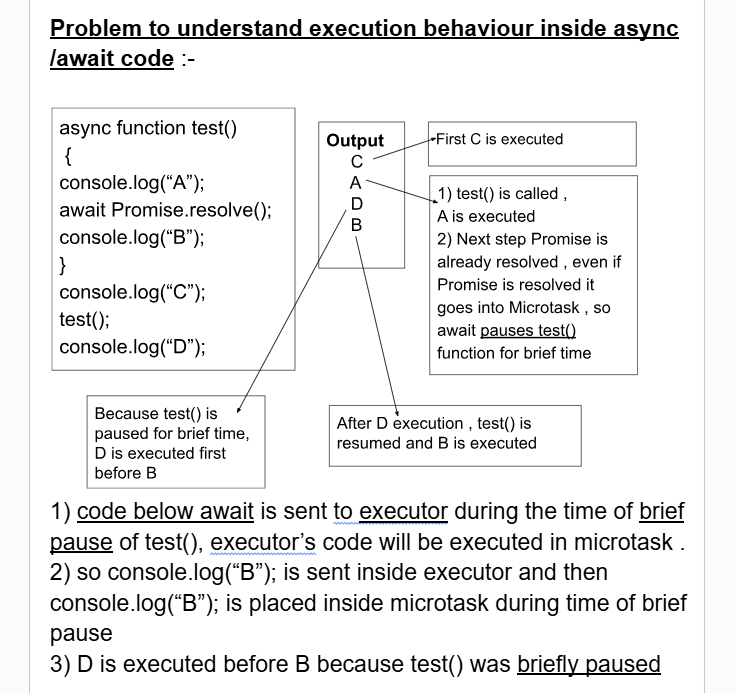 Problem to understand execution behaviour inside async /await code :-

async function test()
{
console.log(“A”);
await Promise.resolve();
console.log(“B”);
}
console.log(“C”);
test();
console.log(“D”);

Output
C
A
D
B

First C is executed

1) test() is called , A is executed
2) Next step Promise is already resolved , even if Promise is resolved it goes into Microtask , so await pauses test() function for brief time

Because test() is paused for brief time, D is executed first before B

After D execution , test() is resumed and B is executed

1) code below await is sent to executor during the time of brief pause of test(), executor’s code will be executed in microtask .
2) so console.log(“B”); is sent inside executor and then console.log(“B”); is placed inside microtask during time of brief pause
3) D is executed before B because test() was briefly paused